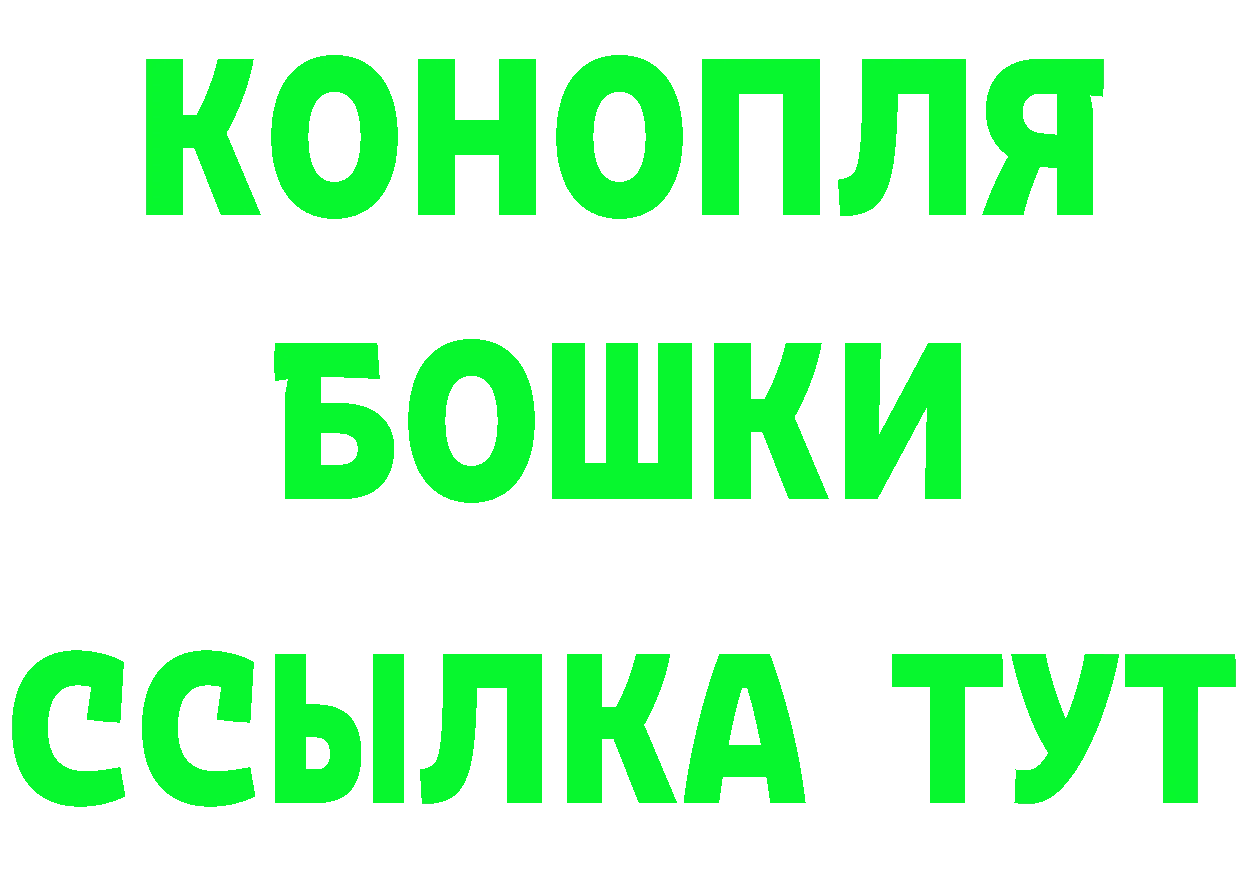 КОНОПЛЯ
БОШКИ
ССЫЛКА ТУТ